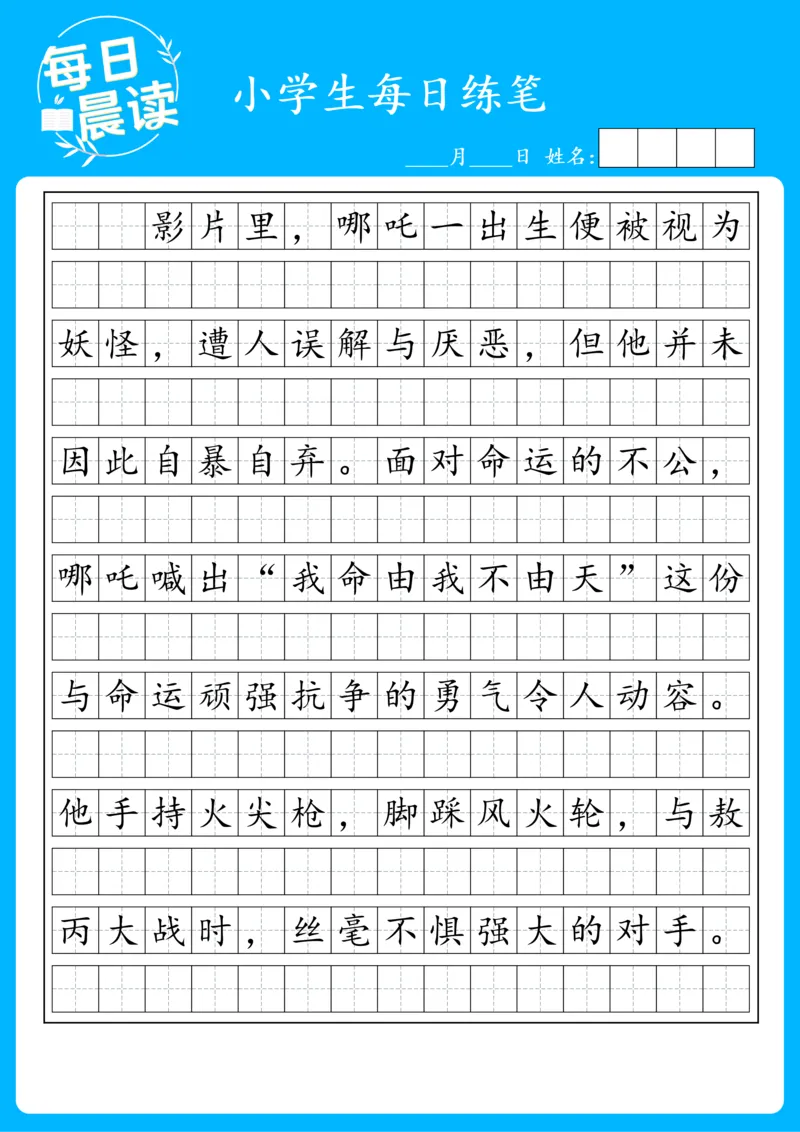 每日晨读

小学生每日练笔

____月____日 姓名:

影片里，哪吒一出生便被视为妖怪，遭人误解与厌恶，但他并未因此自暴自弃。面对命运的不公，哪吒喊出“我命由我不由天”这份与命运顽强抗争的勇气令人动容。他手持火尖枪，脚踩风火轮，与敖丙大战时，丝毫不惧强大的对手。